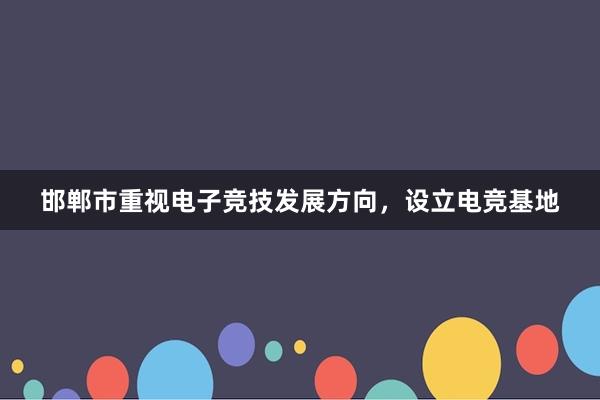 邯郸市重视电子竞技发展方向，设立电竞基地